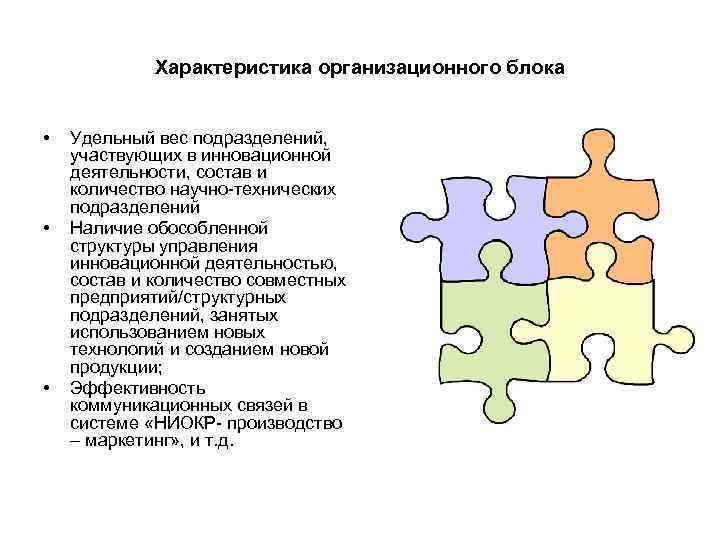 Характеристика организационного блока

• Удельный вес подразделений, участвующих в инновационной деятельности, состав и количество научно-технических подразделений
• Наличие обособленной структуры управления инновационной деятельностью, состав и количество совместных предприятий/структурных подразделений, занятых использованием новых технологий и созданием новой продукции;
• Эффективность коммуникационных связей в системе «НИОКР- производство – маркетинг», и т.д.